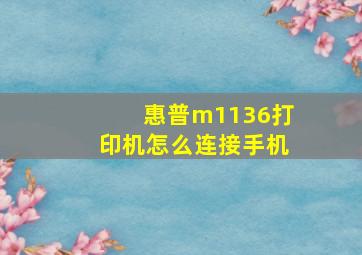 惠普m1136打印机怎么连接手机